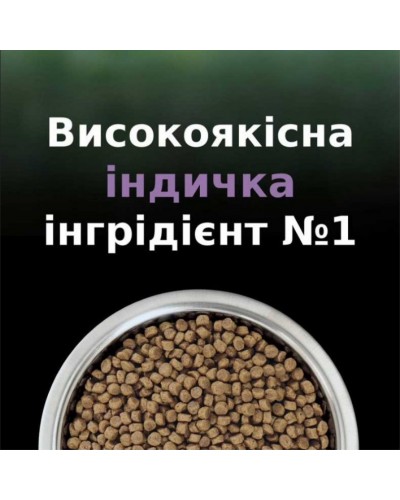 Високоякісна
індичка
інгрідієнт №1